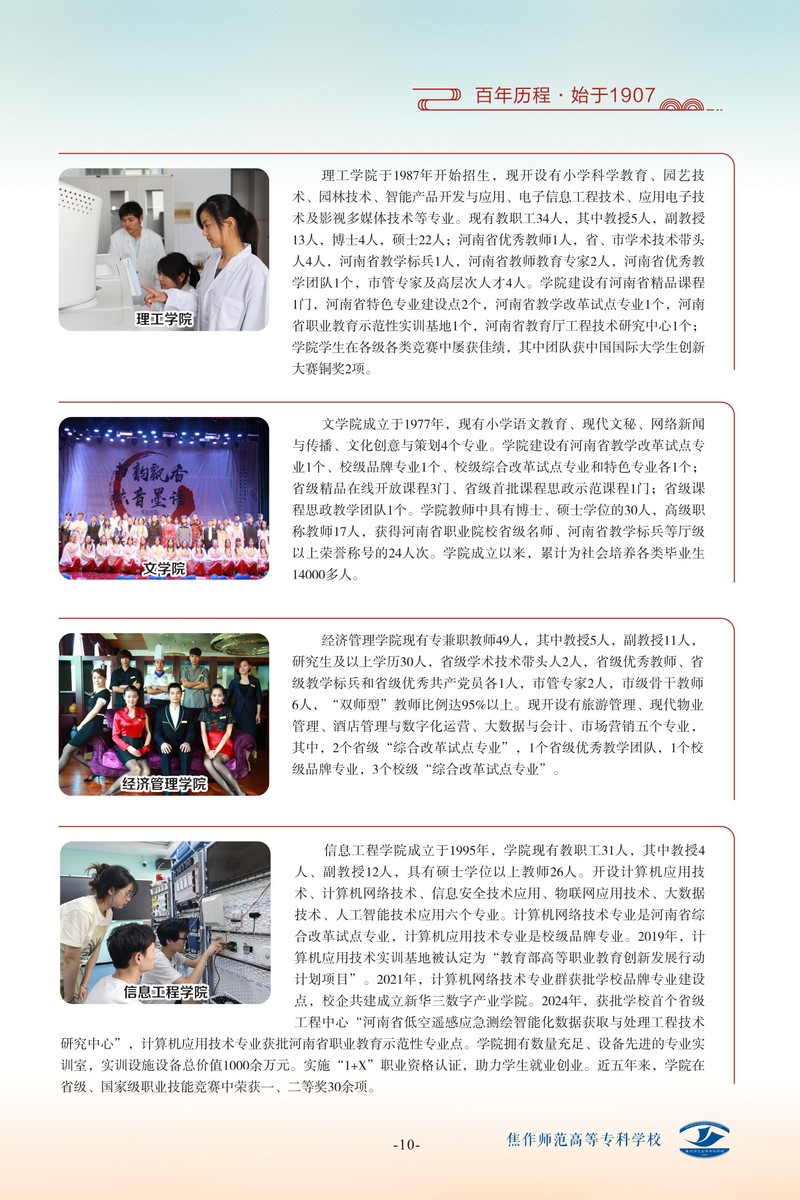 百年历程 · 始于1907

理工学院

理工学院于1987年开始招生，现开设有小学科学教育、园艺技术、园林技术、智能产品开发与应用、电子信息工程技术、应用电子技术及影视多媒体技术等专业。现有教职工34人，其中教授5人，副教授13人，博士4人，硕士22人；河南省优秀教师1人，省、市学术技术带头人4人，河南省教学标兵1人，河南省教师教育专家2人，河南省优秀教学团队1个，市管专家及高层次人才4人。学院建设有河南省精品课程1门，河南省特色专业建设点2个，河南省教学改革试点专业1个，河南省职业教育示范性实训基地1个，河南省教育厅工程技术研究中心1个；学院学生在各级各类竞赛中屡获佳绩，其中团队获中国国际大学生创新大赛铜奖2项。

文学院

文学院成立于1977年，现有小学语文教育、现代文秘、网络新闻与传播、文化创意与策划4个专业。学院建设有河南省教学改革试点专业1个、校级品牌专业1个、校级综合改革试点专业和特色专业各1个；省级精品在线开放课程3门、省级首批课程思政示范课程1门；省级课程思政教学团队1个。学院教师中具有博士、硕士学位的30人，高级职称教师17人，获得河南省职业院校省级名师、河南省教学标兵等厅级以上荣誉称号的24人次。学院成立以来，累计为社会培养各类毕业生14000多人。

经济管理学院

经济管理学院现有专兼职教师49人，其中教授5人，副教授11人，研究生及以上学历30人，省级学术技术带头人2人，省级优秀教师、省级教学标兵和省级优秀共产党员各1人，市管专家2人，市级骨干教师6人，“双师型”教师比例达95%以上。现开设有旅游管理、现代物业管理、酒店管理与数字化运营、大数据与会计、市场营销五个专业，其中，2个省级“综合改革试点专业”，1个省级优秀教学团队，1个校级品牌专业，3个校级“综合改革试点专业”。

信息工程学院

信息工程学院成立于1995年，学院现有教职工31人，其中教授4人、副教授12人，具有硕士学位以上教师26人。开设计算机应用技术、计算机网络技术、信息安全技术应用、物联网应用技术、大数据技术、人工智能技术应用六个专业。计算机网络技术专业是河南省综合改革试点专业，计算机应用技术专业是校级品牌专业。2019年，计算机应用技术实训基地被认定为“教育部高等职业教育创新发展行动计划项目”。2021年，计算机网络技术专业群获批学校品牌专业建设点，校企共建成立新华三数字产业学院。2024年，获批学校首个省级工程中心“河南省低空遥感应急测绘智能化数据获取与处理工程技术研究中心”，计算机应用技术专业获批河南省职业教育示范性专业点。学院拥有数量充足、设备先进的专业实训室，实训设施设备总价值1000余万元。实施“1+X”职业资格认证，助力学生就业创业。近五年来，学院在省级、国家级职业技能竞赛中荣获一、二等奖30余项。

-10-

焦作师范高等专科学校